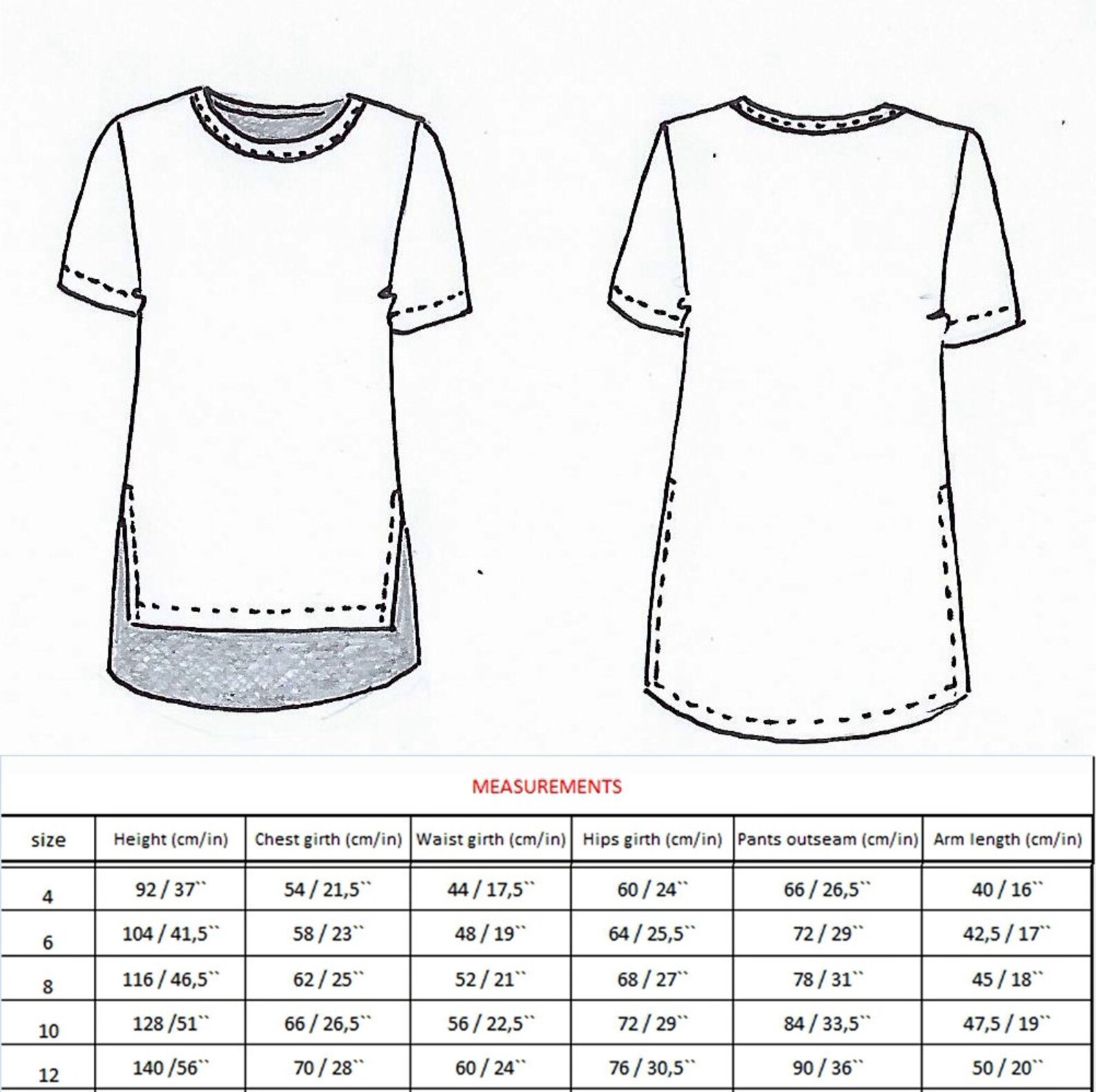 MEASUREMENTS

| size | Height (cm/in) | Chest girth (cm/in) | Waist girth (cm/in) | Hips girth (cm/in) | Pants outseam (cm/in) | Arm length (cm/in) |
|---|---|---|---|---|---|---|
| 4 | 92 / 37`` | 54 / 21,5`` | 44 / 17,5`` | 60 / 24`` | 66 / 26,5`` | 40 / 16`` |
| 6 | 104 / 41,5`` | 58 / 23`` | 48 / 19`` | 64 / 25,5`` | 72 / 29`` | 42,5 / 17`` |
| 8 | 116 / 46,5`` | 62 / 25`` | 52 / 21`` | 68 / 27`` | 78 / 31`` | 45 / 18`` |
| 10 | 128 /51`` | 66 / 26,5`` | 56 / 22,5`` | 72 / 29`` | 84 / 33,5`` | 47,5 / 19`` |
| 12 | 140 /56`` | 70 / 28`` | 60 / 24`` | 76 / 30,5`` | 90 / 36`` | 50 / 20`` |